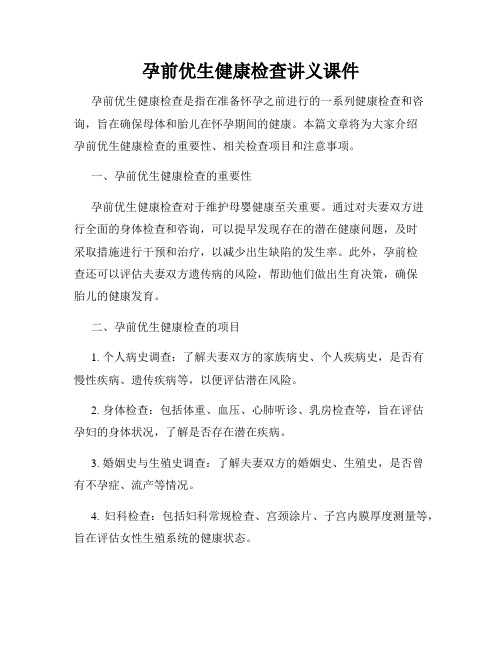 孕前优生健康检查讲义课件

孕前优生健康检查是指在准备怀孕之前进行的一系列健康检查和咨询，旨在确保母体和胎儿在怀孕期间的健康。本篇文章将为大家介绍孕前优生健康检查的重要性、相关检查项目和注意事项。

一、孕前优生健康检查的重要性

孕前优生健康检查对于维护母婴健康至关重要。通过对夫妻双方进行全面的身体检查和咨询，可以提早发现存在的潜在健康问题，及时采取措施进行干预和治疗，以减少出生缺陷的发生率。此外，孕前检查还可以评估夫妻双方遗传病的风险，帮助他们做出生育决策，确保胎儿的健康发育。

二、孕前优生健康检查的项目

1. 个人病史调查：了解夫妻双方的家族病史、个人疾病史，是否有慢性疾病、遗传疾病等，以便评估潜在风险。

2. 身体检查：包括体重、血压、心肺听诊、乳房检查等，旨在评估孕妇的身体状况，了解是否存在潜在疾病。

3. 婚姻史与生殖史调查：了解夫妻双方的婚姻史、生殖史，是否曾有不孕症、流产等情况。

4. 妇科检查：包括妇科常规检查、宫颈涂片、子宫内膜厚度测量等，旨在评估女性生殖系统的健康状态。